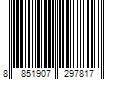 8 851907 297817